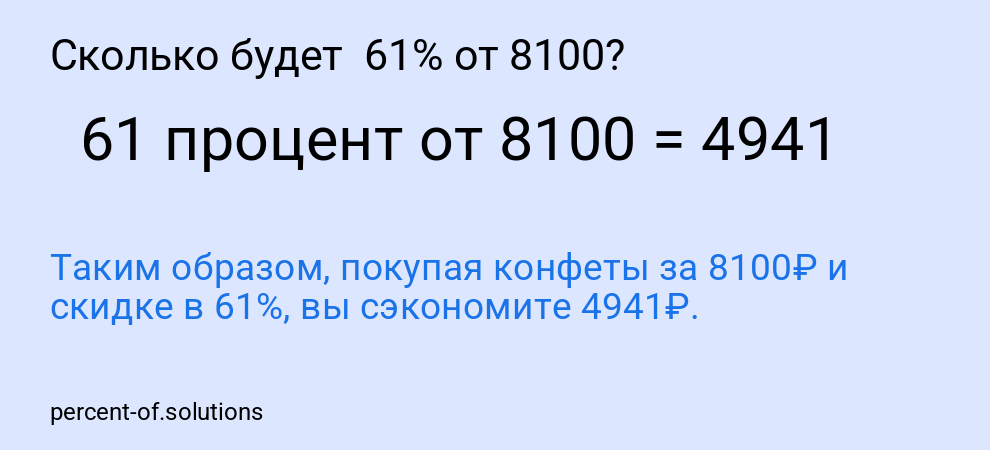 Сколько будет 61% от 8100?

61 процент от 8100 = 4941

Таким образом, покупая конфеты за 8100₽ и скидке в 61%, вы сэкономите 4941₽.

percent-of.solutions